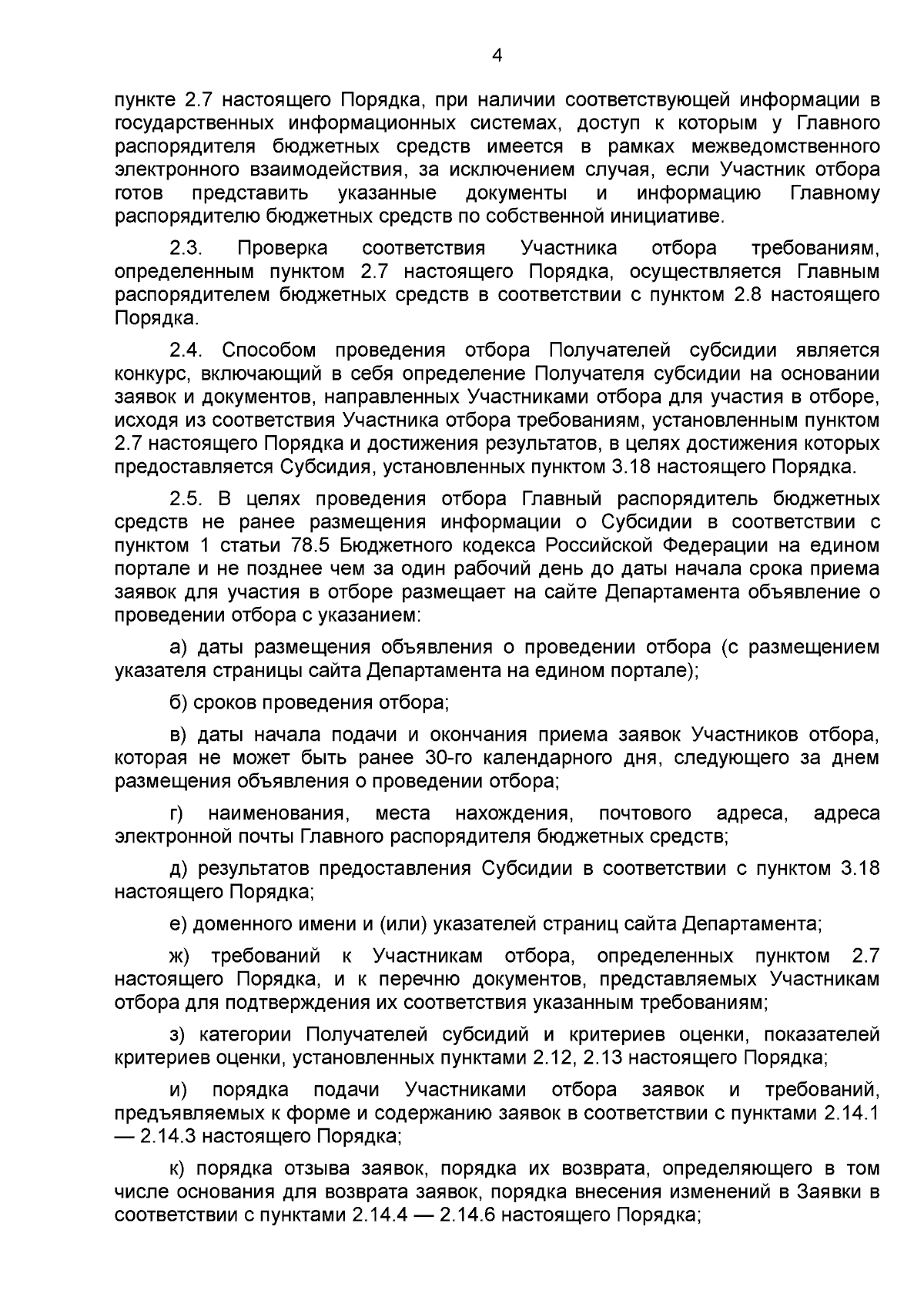 4

пункте 2.7 настоящего Порядка, при наличии соответствующей информации в государственных информационных системах, доступ к которым у Главного распорядителя бюджетных средств имеется в рамках межведомственного электронного взаимодействия, за исключением случая, если Участник отбора готов представить указанные документы и информацию Главному распорядителю бюджетных средств по собственной инициативе.

2.3. Проверка соответствия Участника отбора требованиям, определенным пунктом 2.7 настоящего Порядка, осуществляется Главным распорядителем бюджетных средств в соответствии с пунктом 2.8 настоящего Порядка.

2.4. Способом проведения отбора Получателей субсидии является конкурс, включающий в себя определение Получателя субсидии на основании заявок и документов, направленных Участниками отбора для участия в отборе, исходя из соответствия Участника отбора требованиям, установленным пунктом 2.7 настоящего Порядка и достижения результатов, в целях достижения которых предоставляется Субсидия, установленных пунктом 3.18 настоящего Порядка.

2.5. В целях проведения отбора Главный распорядитель бюджетных средств не ранее размещения информации о Субсидии в соответствии с пунктом 1 статьи 78.5 Бюджетного кодекса Российской Федерации на едином портале и не позднее чем за один рабочий день до даты начала срока приема заявок для участия в отборе размещает на сайте Департамента объявление о проведении отбора с указанием:

а) даты размещения объявления о проведении отбора (с размещением указателя страницы сайта Департамента на едином портале);

б) сроков проведения отбора;

в) даты начала подачи и окончания приема заявок Участников отбора, которая не может быть ранее 30-го календарного дня, следующего за днем размещения объявления о проведении отбора;

г) наименования, места нахождения, почтового адреса, адреса электронной почты Главного распорядителя бюджетных средств;

д) результатов предоставления Субсидии в соответствии с пунктом 3.18 настоящего Порядка;

е) доменного имени и (или) указателей страниц сайта Департамента;

ж) требований к Участникам отбора, определенных пунктом 2.7 настоящего Порядка, и к перечню документов, представляемых Участникам отбора для подтверждения их соответствия указанным требованиям;

з) категории Получателей субсидий и критериев оценки, показателей критериев оценки, установленных пунктами 2.12, 2.13 настоящего Порядка;

и) порядка подачи Участниками отбора заявок и требований, предъявляемых к форме и содержанию заявок в соответствии с пунктами 2.14.1 — 2.14.3 настоящего Порядка;

к) порядка отзыва заявок, порядка их возврата, определяющего в том числе основания для возврата заявок, порядка внесения изменений в Заявки в соответствии с пунктами 2.14.4 — 2.14.6 настоящего Порядка;